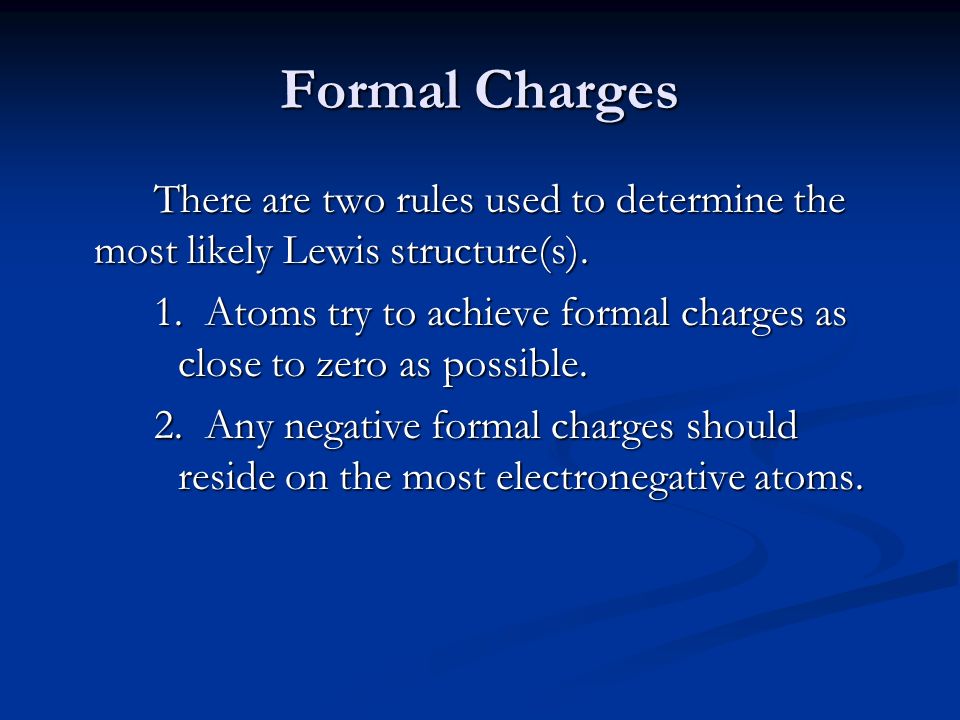 Formal Charges

There are two rules used to determine the most likely Lewis structure(s).

1. Atoms try to achieve formal charges as close to zero as possible.

2. Any negative formal charges should reside on the most electronegative atoms.